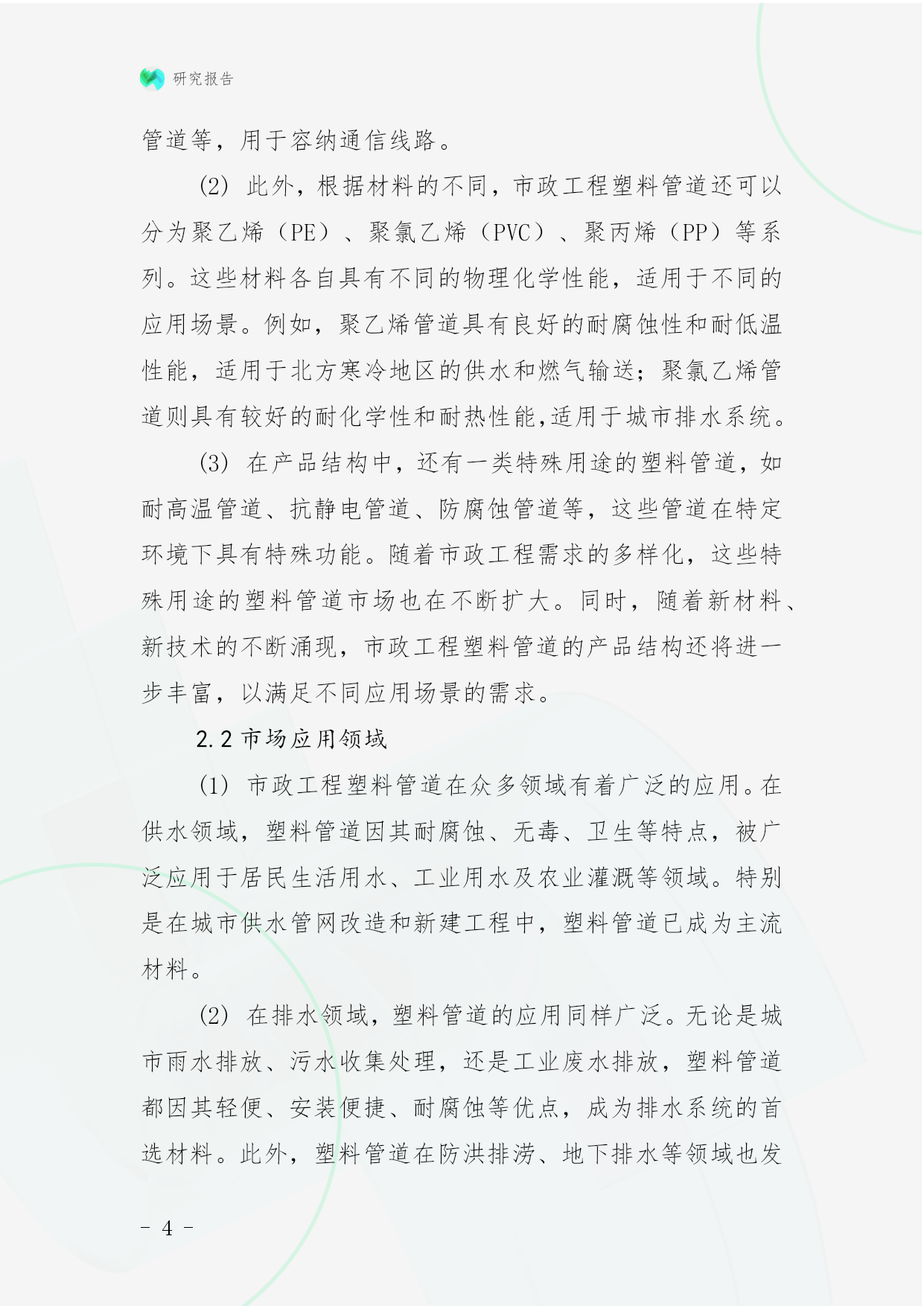 研究报告

管道等，用于容纳通信线路。

(2) 此外，根据材料的不同，市政工程塑料管道还可以分为聚乙烯（PE）、聚氯乙烯（PVC）、聚丙烯（PP）等系列。这些材料各自具有不同的物理化学性能，适用于不同的应用场景。例如，聚乙烯管道具有良好的耐腐蚀性和耐低温性能，适用于北方寒冷地区的供水和燃气输送；聚氯乙烯管道则具有较好的耐化学性和耐热性能,适用于城市排水系统。

(3) 在产品结构中，还有一类特殊用途的塑料管道，如耐高温管道、抗静电管道、防腐蚀管道等，这些管道在特定环境下具有特殊功能。随着市政工程需求的多样化，这些特殊用途的塑料管道市场也在不断扩大。同时，随着新材料、新技术的不断涌现，市政工程塑料管道的产品结构还将进一步丰富，以满足不同应用场景的需求。

2.2 市场应用领域

(1) 市政工程塑料管道在众多领域有着广泛的应用。在供水领域，塑料管道因其耐腐蚀、无毒、卫生等特点，被广泛应用于居民生活用水、工业用水及农业灌溉等领域。特别是在城市供水管网改造和新建工程中，塑料管道已成为主流材料。

(2) 在排水领域，塑料管道的应用同样广泛。无论是城市雨水排放、污水收集处理，还是工业废水排放，塑料管道都因其轻便、安装便捷、耐腐蚀等优点，成为排水系统的首选材料。此外，塑料管道在防洪排涝、地下排水等领域也发

- 4 -